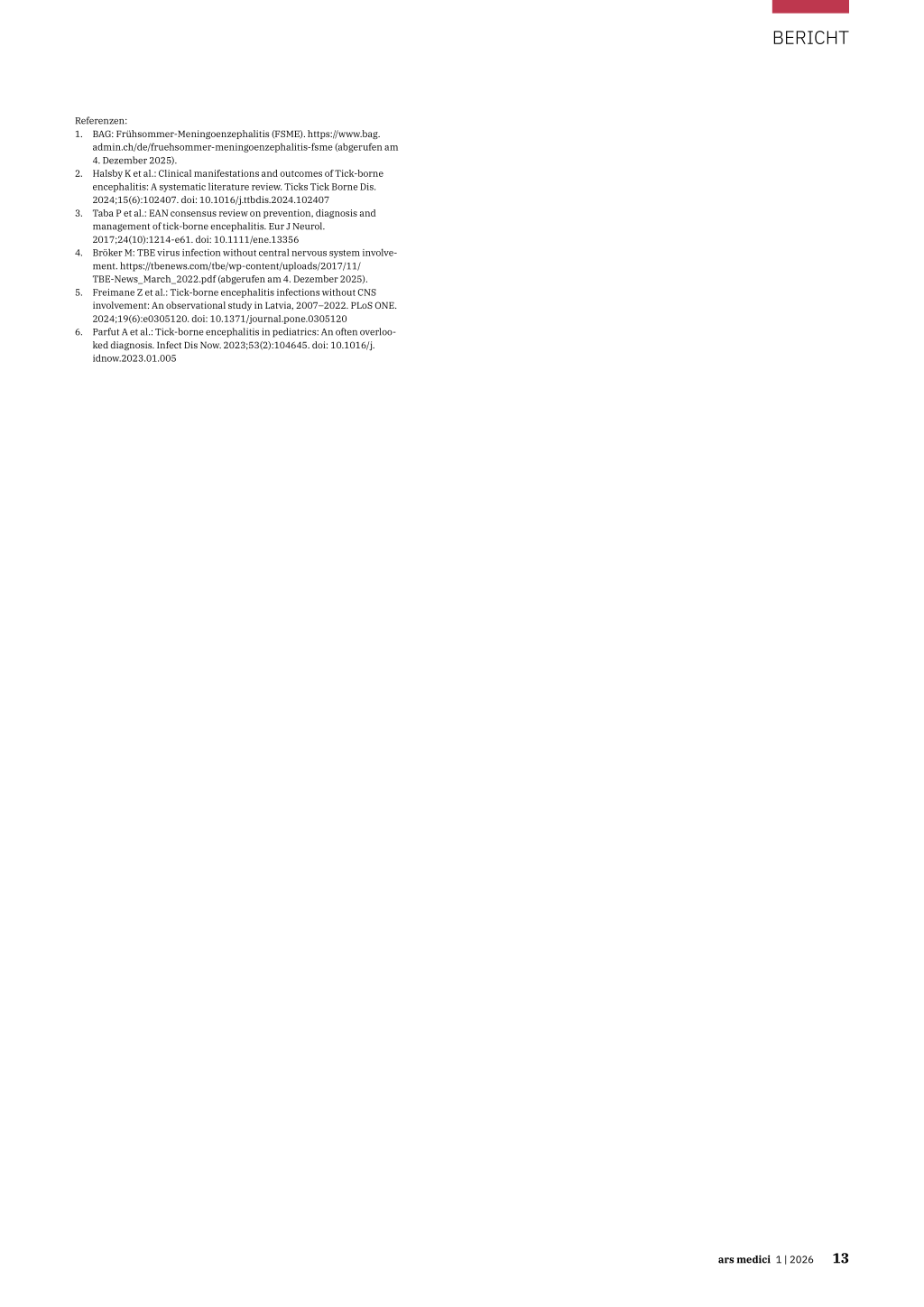 BERICHT

Referenzen:
1. BAG: Frühsommer-Meningoenzephalitis (FSME). https://www.bag.admin.ch/de/fruehsommer-meningoenzephalitis-fsme (abgerufen am 4. Dezember 2025).
2. Halsby K et al.: Clinical manifestations and outcomes of Tick-borne encephalitis: A systematic literature review. Ticks Tick Borne Dis. 2024;15(6):102407. doi: 10.1016/j.ttbdis.2024.102407
3. Taba P et al.: EAN consensus review on prevention, diagnosis and management of tick-borne encephalitis. Eur J Neurol. 2017;24(10):1214-e61. doi: 10.1111/ene.13356
4. Bröker M: TBE virus infection without central nervous system involvement. https://tbenews.com/tbe/wp-content/uploads/2017/11/TBE-News_March_2022.pdf (abgerufen am 4. Dezember 2025).
5. Freimane Z et al.: Tick-borne encephalitis infections without CNS involvement: An observational study in Latvia, 2007–2022. PLoS ONE. 2024;19(6):e0305120. doi: 10.1371/journal.pone.0305120
6. Parfut A et al.: Tick-borne encephalitis in pediatrics: An often overlooked diagnosis. Infect Dis Now. 2023;53(2):104645. doi: 10.1016/j.idnow.2023.01.005

ars medici 1 | 2026 13